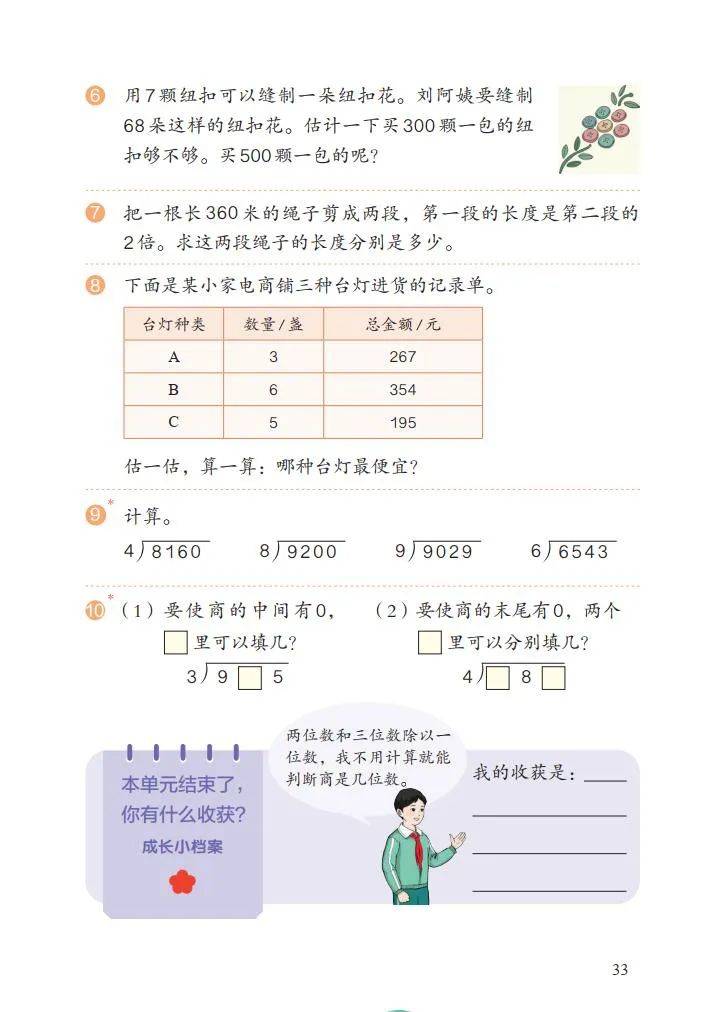 6 用7颗纽扣可以缝制一朵纽扣花。刘阿姨要缝制68朵这样的纽扣花。估计一下买300颗一包的纽扣够不够。买500颗一包的呢？

7 把一根长360米的绳子剪成两段，第一段的长度是第二段的2倍。求这两段绳子的长度分别是多少。

8 下面是某小家电商铺三种台灯进货的记录单。

| 台灯种类 | 数量/盏 | 总金额/元 |
|---|---|---|
| A | 3 | 267 |
| B | 6 | 354 |
| C | 5 | 195 |

估一估，算一算：哪种台灯最便宜？

9* 计算。

$4\overline{)8160}$ $8\overline{)9200}$ $9\overline{)9029}$ $6\overline{)6543}$

10* （1）要使商的中间有0，□里可以填几？
$3\overline{)9\square5}$

（2）要使商的末尾有0，两个□里可以分别填几？
$4\overline{)\square8\square}$

本单元结束了，你有什么收获？
成长小档案

两位数和三位数除以一位数，我不用计算就能判断商是几位数。

我的收获是：

33